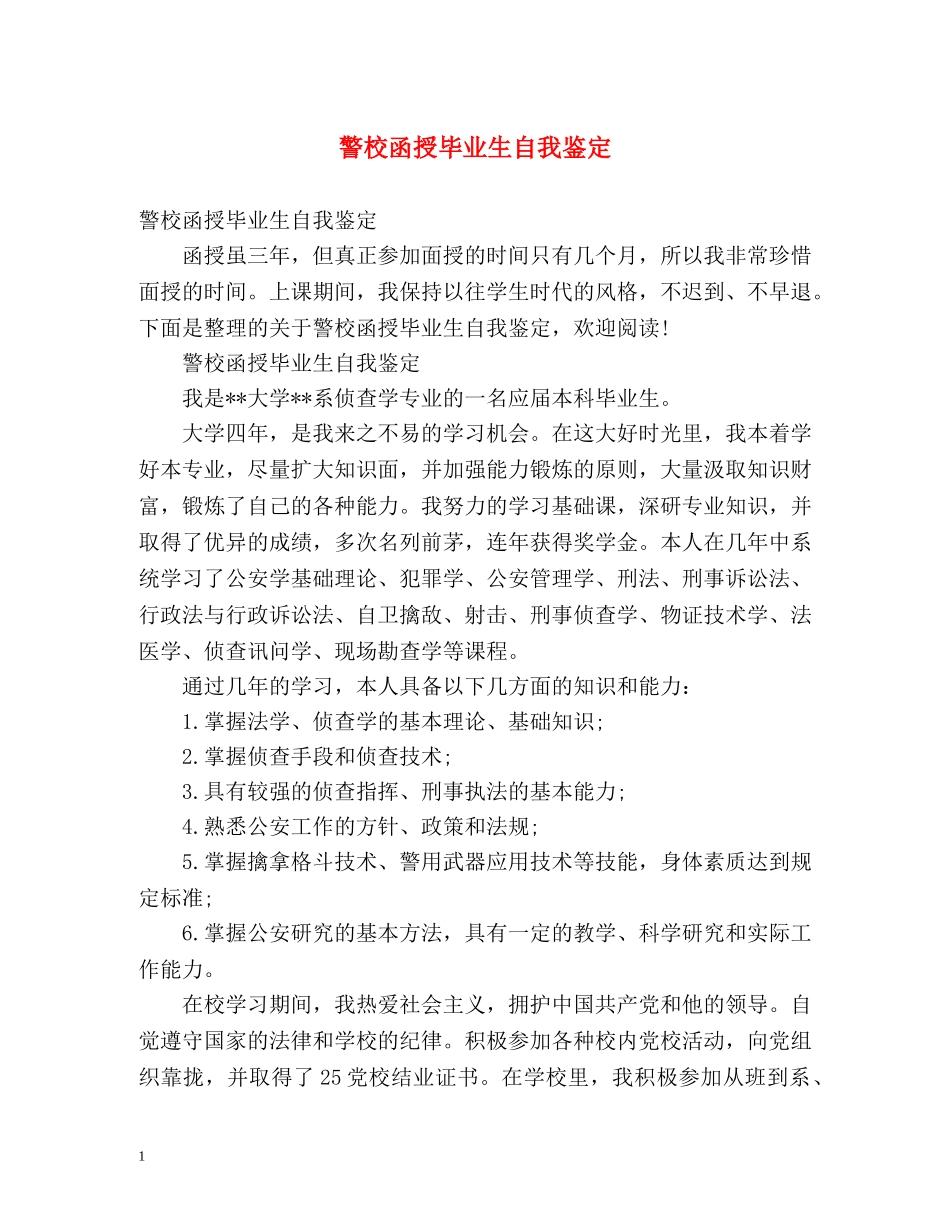 警校函授毕业生自我鉴定

警校函授毕业生自我鉴定

函授虽三年，但真正参加面授的时间只有几个月，所以我非常珍惜面授的时间。上课期间，我保持以往学生时代的风格，不迟到、不早退。下面是整理的关于警校函授毕业生自我鉴定，欢迎阅读!

警校函授毕业生自我鉴定

我是**大学**系侦查学专业的一名应届本科毕业生。

大学四年，是我来之不易的学习机会。在这大好时光里，我本着学好本专业，尽量扩大知识面，并加强能力锻炼的原则，大量汲取知识财富，锻炼了自己的各种能力。我努力的学习基础课，深研专业知识，并取得了优异的成绩，多次名列前茅，连年获得奖学金。本人在几年中系统学习了公安学基础理论、犯罪学、公安管理学、刑法、刑事诉讼法、行政法与行政诉讼法、自卫擒敌、射击、刑事侦查学、物证技术学、法医学、侦查讯问学、现场勘查学等课程。

通过几年的学习，本人具备以下几方面的知识和能力：

1.掌握法学、侦查学的基本理论、基础知识;

2.掌握侦查手段和侦查技术;

3.具有较强的侦查指挥、刑事执法的基本能力;

4.熟悉公安工作的方针、政策和法规;

5.掌握擒拿格斗技术、警用武器应用技术等技能，身体素质达到规定标准;

6.掌握公安研究的基本方法，具有一定的教学、科学研究和实际工作能力。

在校学习期间，我热爱社会主义，拥护中国共产党和他的领导。自觉遵守国家的法律和学校的纪律。积极参加各种校内党校活动，向党组织靠拢，并取得了25党校结业证书。在学校里，我积极参加从班到系、

1